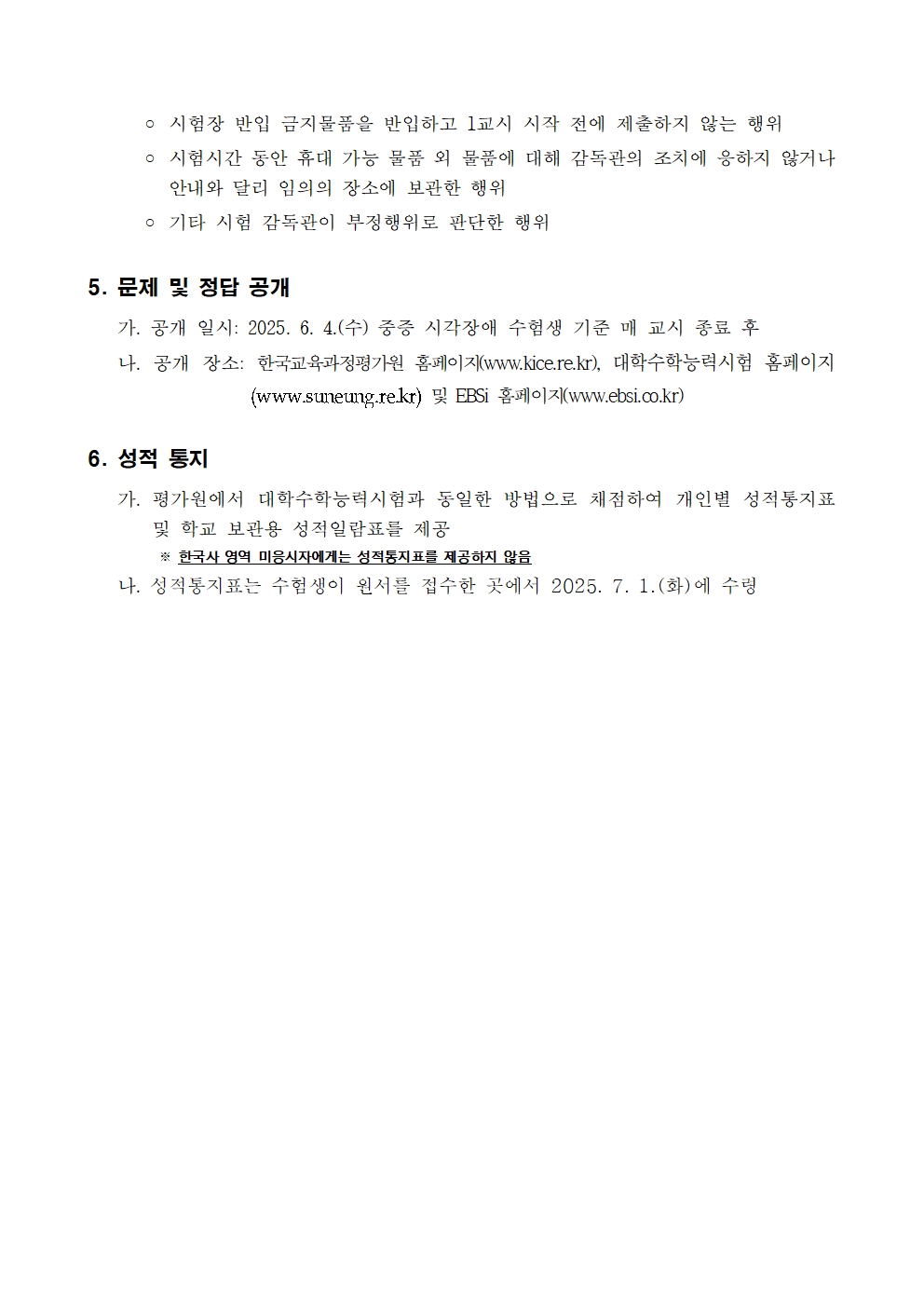 ○ 시험장 반입 금지물품을 반입하고 1교시 시작 전에 제출하지 않는 행위

○ 시험시간 동안 휴대 가능 물품 외 물품에 대해 감독관의 조치에 응하지 않거나 안내와 달리 임의의 장소에 보관한 행위

○ 기타 시험 감독관이 부정행위로 판단한 행위

5. 문제 및 정답 공개

가. 공개 일시: 2025. 6. 4.(수) 중증 시각장애 수험생 기준 매 교시 종료 후

나. 공개 장소: 한국교육과정평가원 홈페이지(www.kice.re.kr), 대학수학능력시험 홈페이지 (www.suneung.re.kr) 및 EBSi 홈페이지(www.ebsi.co.kr)

6. 성적 통지

가. 평가원에서 대학수학능력시험과 동일한 방법으로 채점하여 개인별 성적통지표 및 학교 보관용 성적일람표를 제공

※ 한국사 영역 미응시자에게는 성적통지표를 제공하지 않음

나. 성적통지표는 수험생이 원서를 접수한 곳에서 2025. 7. 1.(화)에 수령